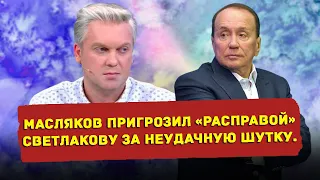 МАСЛЯКОВ ПРИГРОЗИЛ «РАСПРАВОЙ» СВЕТЛАКОВУ ЗА НЕУДАЧНУЮ ШУТКУ.